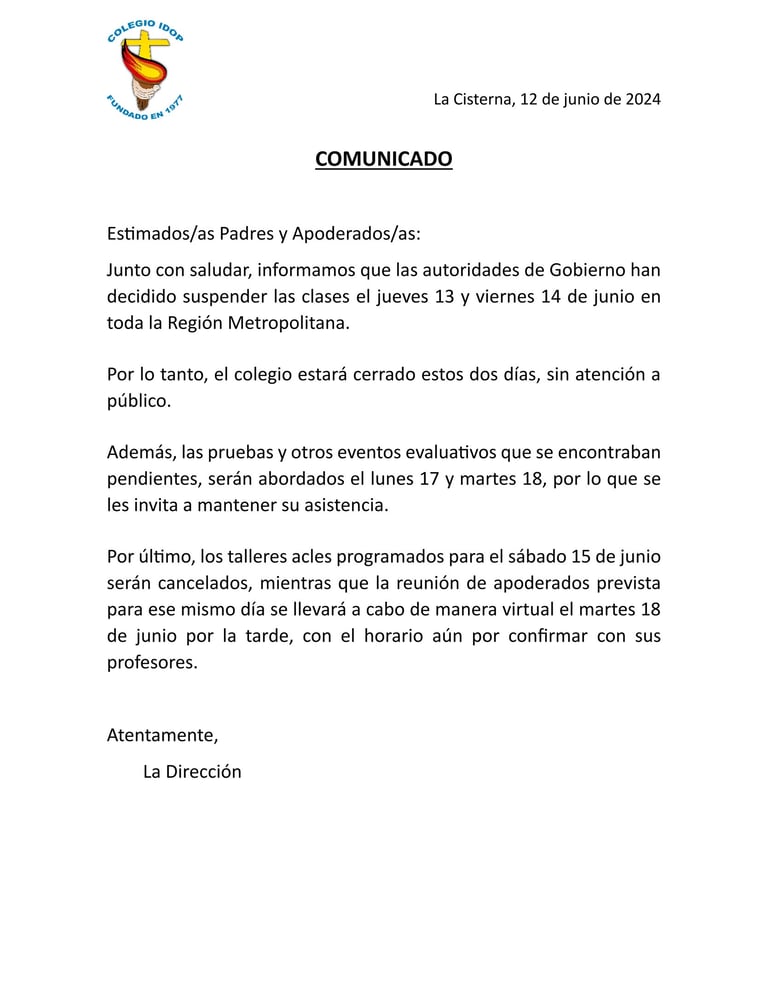 COLEGIO IDOP
FUNDADO EN 1977

La Cisterna, 12 de junio de 2024

COMUNICADO

Estimados/as Padres y Apoderados/as:

Junto con saludar, informamos que las autoridades de Gobierno han decidido suspender las clases el jueves 13 y viernes 14 de junio en toda la Región Metropolitana.

Por lo tanto, el colegio estará cerrado estos dos días, sin atención a público.

Además, las pruebas y otros eventos evaluativos que se encontraban pendientes, serán abordados el lunes 17 y martes 18, por lo que se les invita a mantener su asistencia.

Por último, los talleres acles programados para el sábado 15 de junio serán cancelados, mientras que la reunión de apoderados prevista para ese mismo día se llevará a cabo de manera virtual el martes 18 de junio por la tarde, con el horario aún por confirmar con sus profesores.

Atentamente,

La Dirección